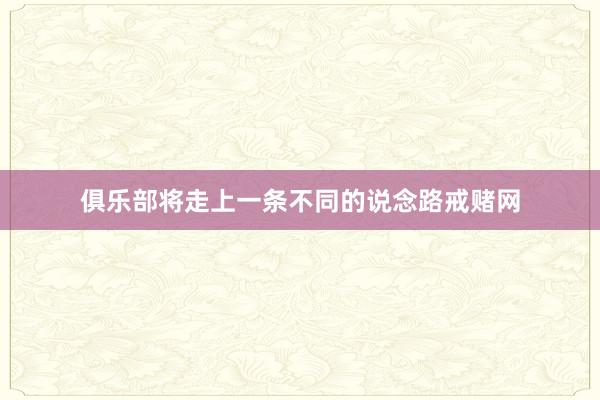 俱乐部将走上一条不同的说念路戒赌网